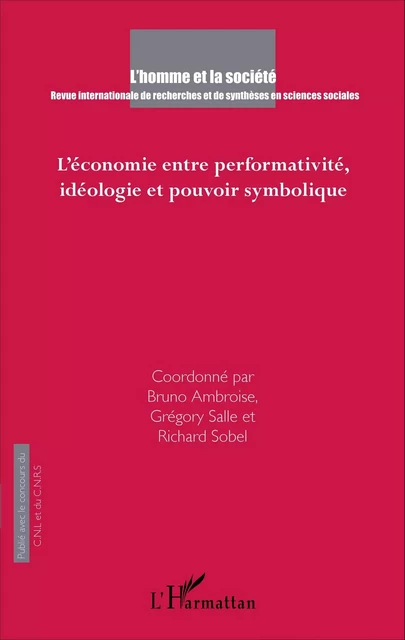 L'homme et la société
Revue internationale de recherches et de synthèses en sciences sociales

L'économie entre performativité, idéologie et pouvoir symbolique

Coordonné par
Bruno Ambroise,
Grégory Salle et
Richard Sobel

Publié avec le concours du C.N.L et du C.N.R.S

L'Harmattan